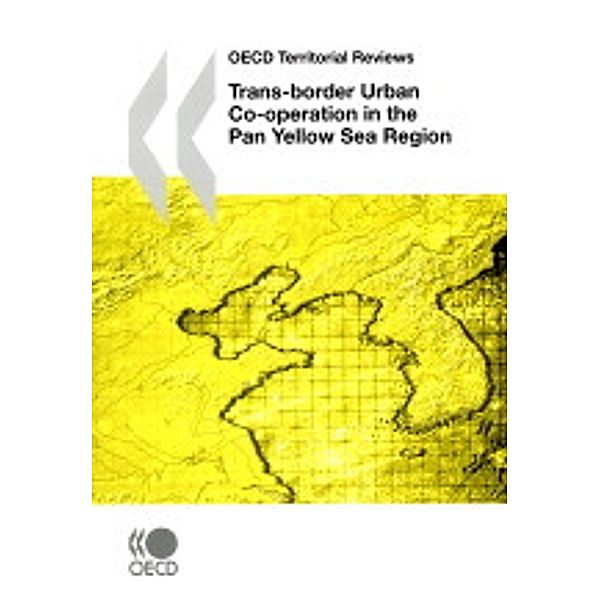 OECD Territorial Reviews

Trans-border Urban Co-operation in the Pan Yellow Sea Region

OECD